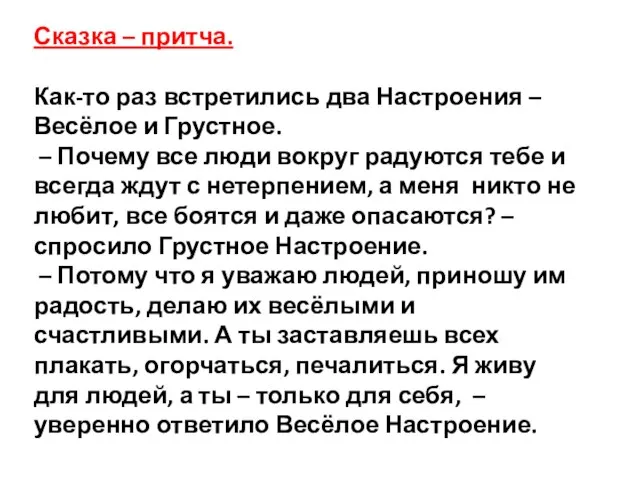 Сказка – притча.

Как-то раз встретились два Настроения – Весёлое и Грустное.
– Почему все люди вокруг радуются тебе и всегда ждут с нетерпением, а меня никто не любит, все боятся и даже опасаются? – спросило Грустное Настроение.
– Потому что я уважаю людей, приношу им радость, делаю их весёлыми и счастливыми. А ты заставляешь всех плакать, огорчаться, печалиться. Я живу для людей, а ты – только для себя, – уверенно ответило Весёлое Настроение.